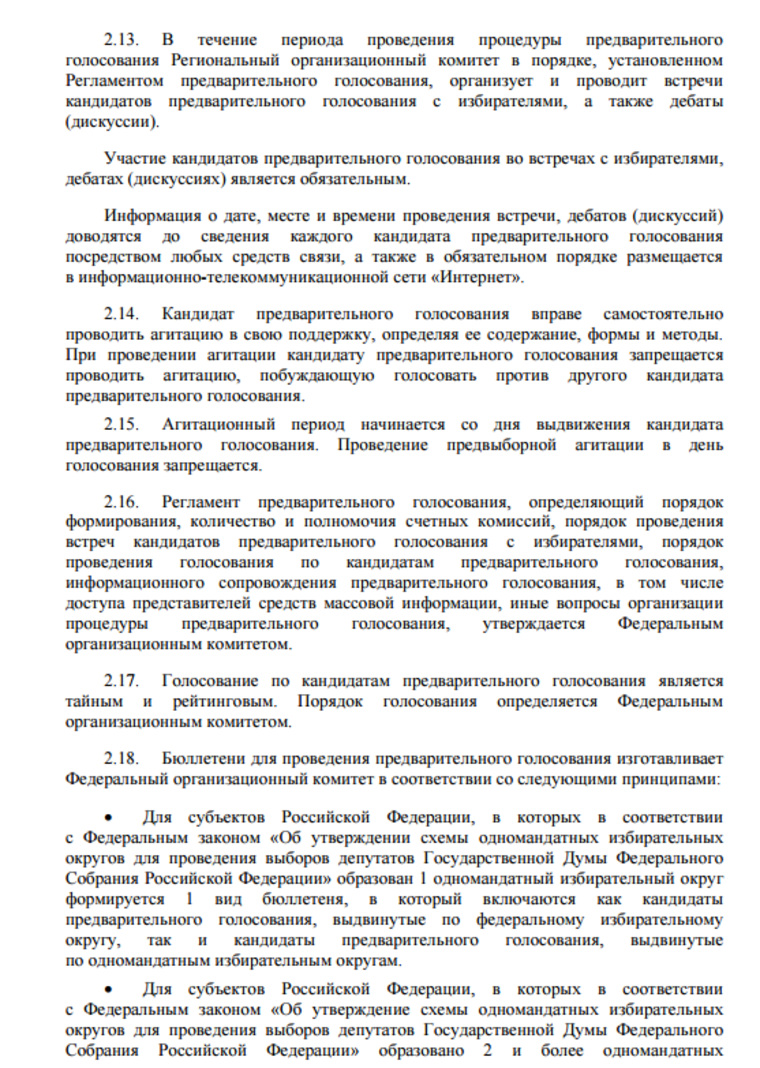 2.13. В течение периода проведения процедуры предварительного голосования Региональный организационный комитет в порядке, установленном Регламентом предварительного голосования, организует и проводит встречи кандидатов предварительного голосования с избирателями, а также дебаты (дискуссии).

Участие кандидатов предварительного голосования во встречах с избирателями, дебатах (дискуссиях) является обязательным.

Информация о дате, месте и времени проведения встречи, дебатов (дискуссий) доводятся до сведения каждого кандидата предварительного голосования посредством любых средств связи, а также в обязательном порядке размещается в информационно-телекоммуникационной сети «Интернет».

2.14. Кандидат предварительного голосования вправе самостоятельно проводить агитацию в свою поддержку, определяя ее содержание, формы и методы. При проведении агитации кандидату предварительного голосования запрещается проводить агитацию, побуждающую голосовать против другого кандидата предварительного голосования.

2.15. Агитационный период начинается со дня выдвижения кандидата предварительного голосования. Проведение предвыборной агитации в день голосования запрещается.

2.16. Регламент предварительного голосования, определяющий порядок формирования, количество и полномочия счетных комиссий, порядок проведения встреч кандидатов предварительного голосования с избирателями, порядок проведения голосования по кандидатам предварительного голосования, информационного сопровождения предварительного голосования, в том числе доступа представителей средств массовой информации, иные вопросы организации процедуры предварительного голосования, утверждается Федеральным организационным комитетом.

2.17. Голосование по кандидатам предварительного голосования является тайным и рейтинговым. Порядок голосования определяется Федеральным организационным комитетом.

2.18. Бюллетени для проведения предварительного голосования изготавливает Федеральный организационный комитет в соответствии со следующими принципами:

• Для субъектов Российской Федерации, в которых в соответствии с Федеральным законом «Об утверждении схемы одномандатных избирательных округов для проведения выборов депутатов Государственной Думы Федерального Собрания Российской Федерации» образован 1 одномандатный избирательный округ формируется 1 вид бюллетеня, в который включаются как кандидаты предварительного голосования, выдвинутые по федеральному избирательному округу, так и кандидаты предварительного голосования, выдвинутые по одномандатным избирательным округам.

• Для субъектов Российской Федерации, в которых в соответствии с Федеральным законом «Об утверждение схемы одномандатных избирательных округов для проведения выборов депутатов Государственной Думы Федерального Собрания Российской Федерации» образовано 2 и более одномандатных